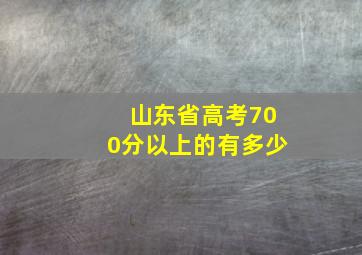 山东省高考700分以上的有多少